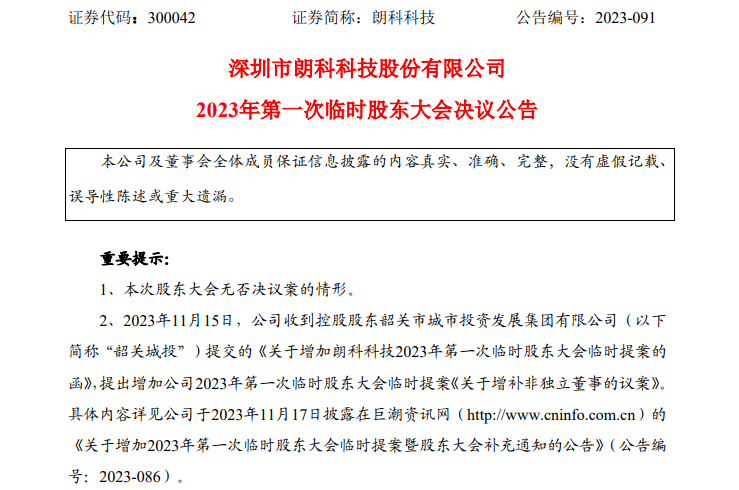 证券代码：300042　　　　证券简称：朗科科技　　　　公告编号：2023-091

深圳市朗科科技股份有限公司
2023年第一次临时股东大会决议公告

本公司及董事会全体成员保证信息披露的内容真实、准确、完整，没有虚假记载、误导性陈述或重大遗漏。

重要提示：

1、本次股东大会无否决议案的情形。

2、2023年11月15日，公司收到控股股东韶关市城市投资发展集团有限公司（以下简称“韶关城投”）提交的《关于增加朗科科技2023年第一次临时股东大会临时提案的函》，提出增加公司2023年第一次临时股东大会临时提案《关于增补非独立董事的议案》。具体内容详见公司于2023年11月17日披露在巨潮资讯网（http://www.cninfo.com.cn）的《关于增加2023年第一次临时股东大会临时提案暨股东大会补充通知的公告》（公告编号：2023-086）。